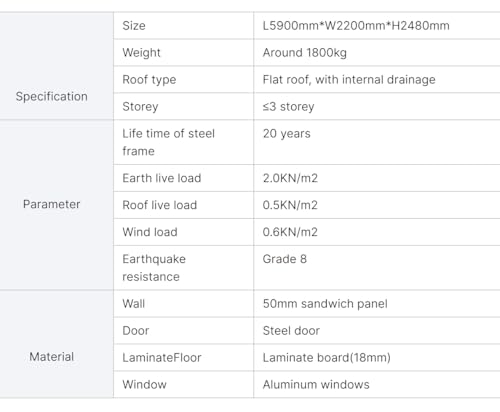 | | | |
|---|---|---|
| Specification | Size | L5900mm*W2200mm*H2480mm |
| | Weight | Around 1800kg |
| | Roof type | Flat roof, with internal drainage |
| | Storey | ≤3 storey |
| Parameter | Life time of steel frame | 20 years |
| | Earth live load | 2.0KN/m2 |
| | Roof live load | 0.5KN/m2 |
| | Wind load | 0.6KN/m2 |
| | Earthquake resistance | Grade 8 |
| Material | Wall | 50mm sandwich panel |
| | Door | Steel door |
| | LaminateFloor | Laminate board(18mm) |
| | Window | Aluminum windows |